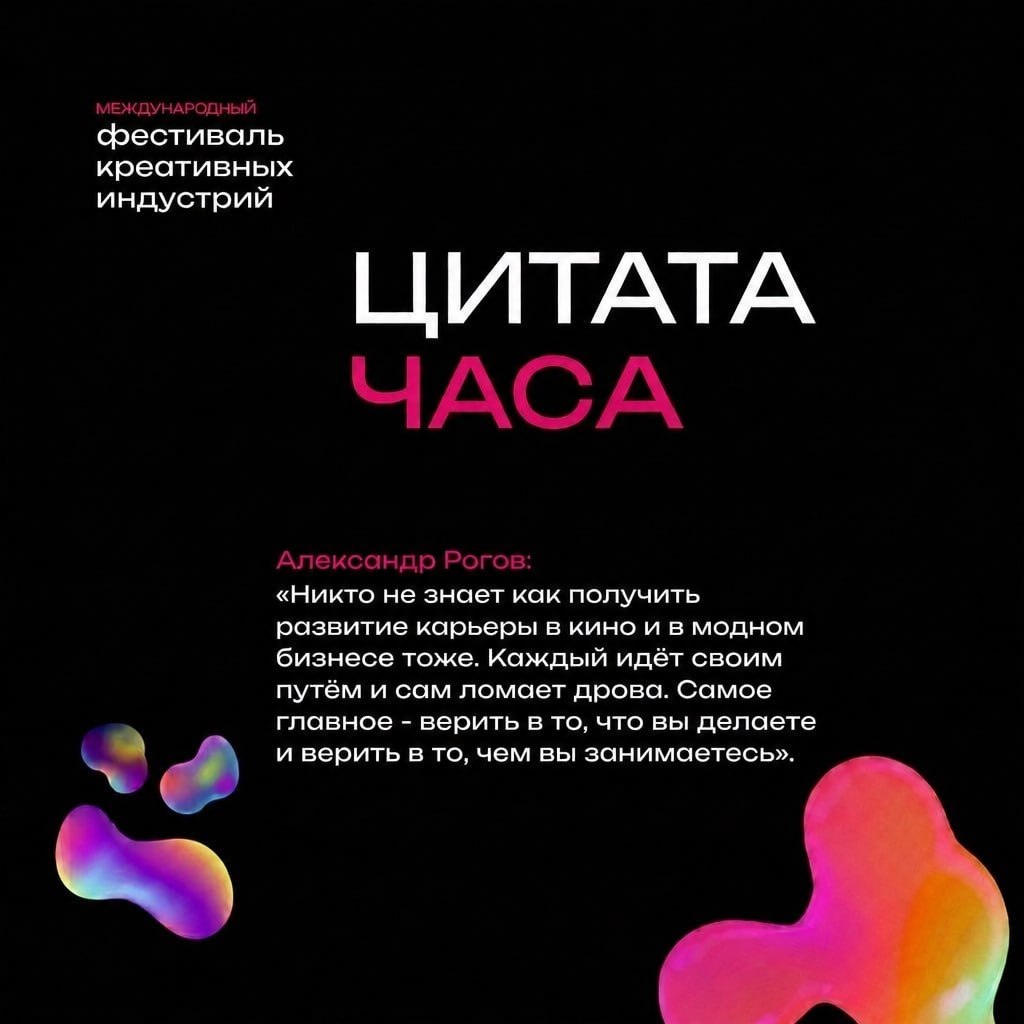 МЕЖДУНАРОДНЫЙ
фестиваль креативных индустрий

ЦИТАТА
ЧАСА

Александр Рогов:
«Никто не знает как получить развитие карьеры в кино и в модном бизнесе тоже. Каждый идёт своим путём и сам ломает дрова. Самое главное - верить в то, что вы делаете и верить в то, чем вы занимаетесь».